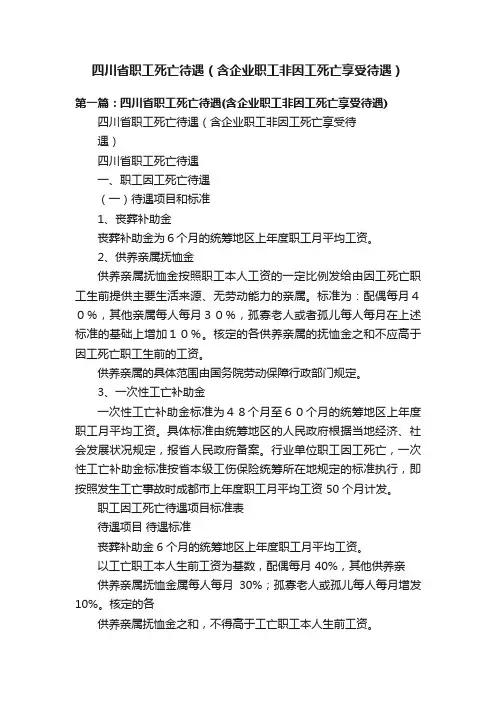 四川省职工死亡待遇（含企业职工非因工死亡享受待遇）

第一篇：四川省职工死亡待遇(含企业职工非因工死亡享受待遇)

四川省职工死亡待遇（含企业职工非因工死亡享受待遇）

四川省职工死亡待遇

一、职工因工死亡待遇

（一）待遇项目和标准

1、丧葬补助金

丧葬补助金为６个月的统筹地区上年度职工月平均工资。

2、供养亲属抚恤金

供养亲属抚恤金按照职工本人工资的一定比例发给由因工死亡职工生前提供主要生活来源、无劳动能力的亲属。标准为：配偶每月４０％，其他亲属每人每月３０％，孤寡老人或者孤儿每人每月在上述标准的基础上增加１０％。核定的各供养亲属的抚恤金之和不应高于因工死亡职工生前的工资。

供养亲属的具体范围由国务院劳动保障行政部门规定。

3、一次性工亡补助金

一次性工亡补助金标准为４８个月至６０个月的统筹地区上年度职工月平均工资。具体标准由统筹地区的人民政府根据当地经济、社会发展状况规定，报省人民政府备案。行业单位职工因工死亡，一次性工亡补助金标准按省本级工伤保险统筹所在地规定的标准执行，即按照发生工亡事故时成都市上年度职工月平均工资 50 个月计发。

职工因工死亡待遇项目标准表

待遇项目 待遇标准

丧葬补助金 6 个月的统筹地区上年度职工月平均工资。

以工亡职工本人生前工资为基数，配偶每月 40%，其他供养亲

供养亲属抚恤金属每人每月 30%；孤寡老人或孤儿每人每月增发 10%。核定的各

供养亲属抚恤金之和，不得高于工亡职工本人生前工资。